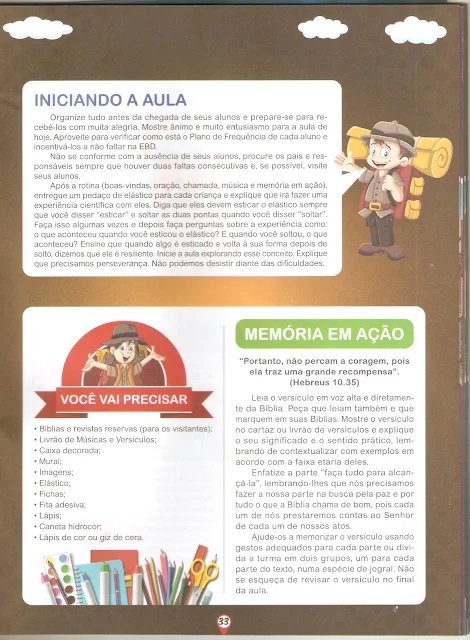 INICIANDO A AULA

Organize tudo antes da chegada de seus alunos e prepare-se para recebê-los com muita alegria. Mostre ânimo e muito entusiasmo para a aula de hoje. Aproveite para verificar como está o Plano de Frequência de cada aluno e incentivá-los a não faltar na EBD.

Não se conforme com a ausência de seus alunos, procure os pais e responsáveis sempre que houver duas faltas consecutivas e, se possível, visite seus alunos.

Após a rotina (boas-vindas, oração, chamada, música e memória em ação), entregue um pedaço de elástico para cada criança e explique que irá fazer uma experiência científica com eles. Diga que eles devem esticar o elástico sempre que você disser "esticar" e soltar as duas pontas quando você disser "soltar". Faça isso algumas vezes e depois faça perguntas sobre a experiência como: o que aconteceu quando você esticou o elástico? E quando você soltou, o que aconteceu? Ensine que quando algo é esticado e volta à sua forma depois de solto, dizemos que ele é resiliente. Inicie a aula explorando esse conceito. Explique que precisamos perseverança. Não podemos desistir diante das dificuldades.

VOCÊ VAI PRECISAR

• Bíblias e revistas reservas (para os visitantes);
• Livrão de Músicas e Versículos;
• Caixa decorada;
• Mural;
• Imagens;
• Elástico;
• Fichas;
• Fita adesiva;
• Lápis;
• Caneta hidrocor;
• Lápis de cor ou giz de cera.

MEMÓRIA EM AÇÃO

"Portanto, não percam a coragem, pois ela traz uma grande recompensa".
(Hebreus 10.35)

Leia o versículo em voz alta e diretamente da Bíblia. Peça que leiam também e que marquem em suas Bíblias. Mostre o versículo no cartaz ou livrão de versículos e explique o seu significado e o sentido prático, lembrando de contextualizar com exemplos em acordo com a faixa etária deles.

Enfatize a parte "faça tudo para alcançá-la", lembrando-lhes que nós precisamos fazer a nossa parte na busca pela paz e por tudo o que a Bíblia chama de bom, pois cada um de nós prestaremos contas ao Senhor de cada um de nossos atos.

Ajude-os a memorizar o versículo usando gestos adequados para cada parte ou divida a turma em dois grupos, um para cada parte do texto, numa espécie de jogral. Não se esqueça de revisar o versículo no final da aula.

33